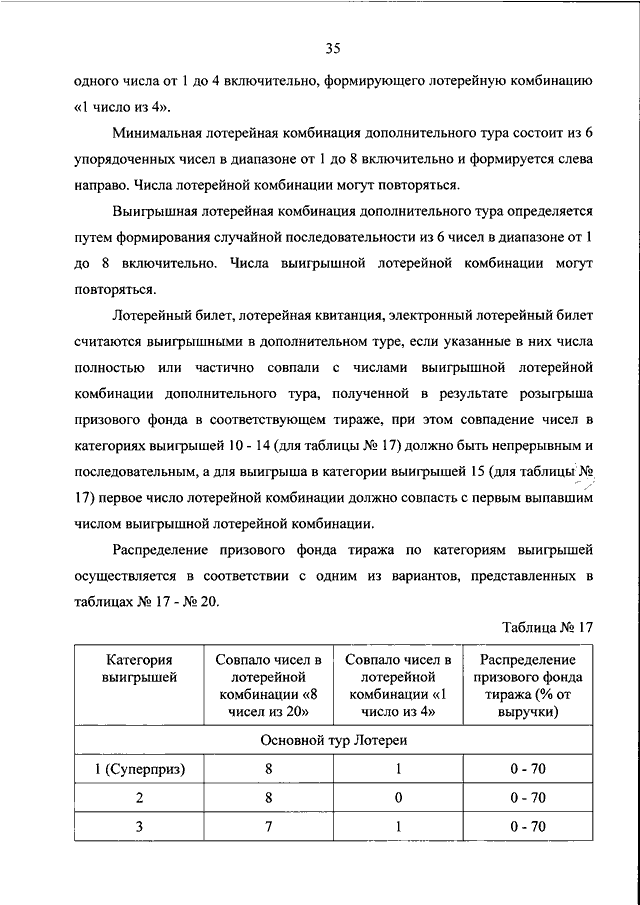 35

одного числа от 1 до 4 включительно, формирующего лотерейную комбинацию «1 число из 4».

Минимальная лотерейная комбинация дополнительного тура состоит из 6 упорядоченных чисел в диапазоне от 1 до 8 включительно и формируется слева направо. Числа лотерейной комбинации могут повторяться.

Выигрышная лотерейная комбинация дополнительного тура определяется путем формирования случайной последовательности из 6 чисел в диапазоне от 1 до 8 включительно. Числа выигрышной лотерейной комбинации могут повторяться.

Лотерейный билет, лотерейная квитанция, электронный лотерейный билет считаются выигрышными в дополнительном туре, если указанные в них числа полностью или частично совпали с числами выигрышной лотерейной комбинации дополнительного тура, полученной в результате розыгрыша призового фонда в соответствующем тираже, при этом совпадение чисел в категориях выигрышей 10 - 14 (для таблицы № 17) должно быть непрерывным и последовательным, а для выигрыша в категории выигрышей 15 (для таблицы № 17) первое число лотерейной комбинации должно совпасть с первым выпавшим числом выигрышной лотерейной комбинации.

Распределение призового фонда тиража по категориям выигрышей осуществляется в соответствии с одним из вариантов, представленных в таблицах № 17 - № 20.

Таблица № 17

| Категория выигрышей | Совпало чисел в лотерейной комбинации «8 чисел из 20» | Совпало чисел в лотерейной комбинации «1 число из 4» | Распределение призового фонда тиража (% от выручки) |
|---|---|---|---|
| Основной тур Лотереи | | | |
| 1 (Суперприз) | 8 | 1 | 0 - 70 |
| 2 | 8 | 0 | 0 - 70 |
| 3 | 7 | 1 | 0 - 70 |